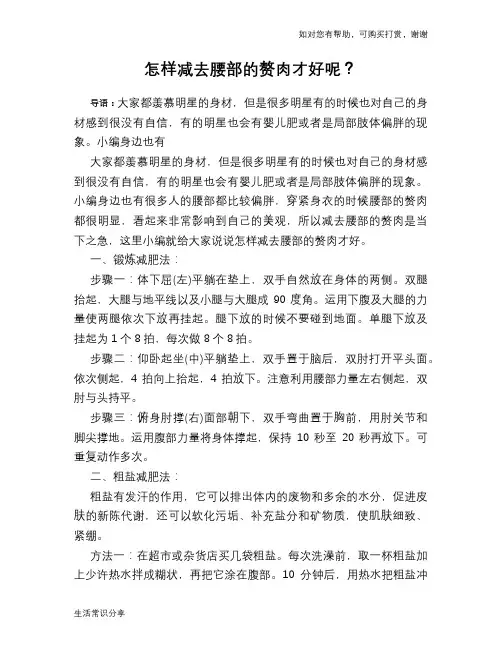 如对您有帮助，可购买打赏，谢谢

怎样减去腰部的赘肉才好呢？

导语：大家都羡慕明星的身材，但是很多明星有的时候也对自己的身材感到很没有自信，有的明星也会有婴儿肥或者是局部肢体偏胖的现象。小编身边也有

大家都羡慕明星的身材，但是很多明星有的时候也对自己的身材感到很没有自信，有的明星也会有婴儿肥或者是局部肢体偏胖的现象。小编身边也有很多人的腰部都比较偏胖，穿紧身衣的时候腰部的赘肉都很明显，看起来非常影响到自己的美观，所以减去腰部的赘肉是当下之急，这里小编就给大家说说怎样减去腰部的赘肉才好。

一、锻炼减肥法：

步骤一：体下屈(左)平躺在垫上，双手自然放在身体的两侧。双腿抬起，大腿与地平线以及小腿与大腿成 90 度角。运用下腹及大腿的力量使两腿依次下放再挂起。腿下放的时候不要碰到地面。单腿下放及挂起为 1 个 8 拍，每次做 8 个 8 拍。

步骤二：仰卧起坐(中)平躺垫上，双手置于脑后，双肘打开平头面。依次侧起，4 拍向上抬起，4 拍放下。注意利用腰部力量左右侧起，双肘与头持平。

步骤三：俯身肘撑(右)面部朝下，双手弯曲置于胸前，用肘关节和脚尖撑地。运用腹部力量将身体撑起，保持 10 秒至 20 秒再放下。可重复动作多次。

二、粗盐减肥法：

粗盐有发汗的作用，它可以排出体内的废物和多余的水分，促进皮肤的新陈代谢，还可以软化污垢、补充盐分和矿物质，使肌肤细致、紧绷。

方法一：在超市或杂货店买几袋粗盐。每次洗澡前，取一杯粗盐加上少许热水拌成糊状，再把它涂在腹部。10 分钟后，用热水把粗盐冲

生活常识分享